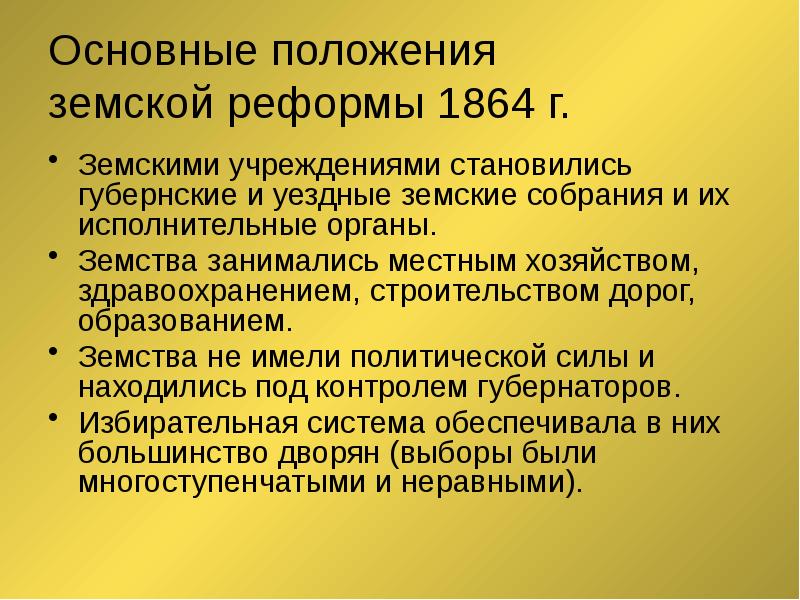 Основные положения земской реформы 1864 г.

• Земскими учреждениями становились губернские и уездные земские собрания и их исполнительные органы.
• Земства занимались местным хозяйством, здравоохранением, строительством дорог, образованием.
• Земства не имели политической силы и находились под контролем губернаторов.
• Избирательная система обеспечивала в них большинство дворян (выборы были многоступенчатыми и неравными).